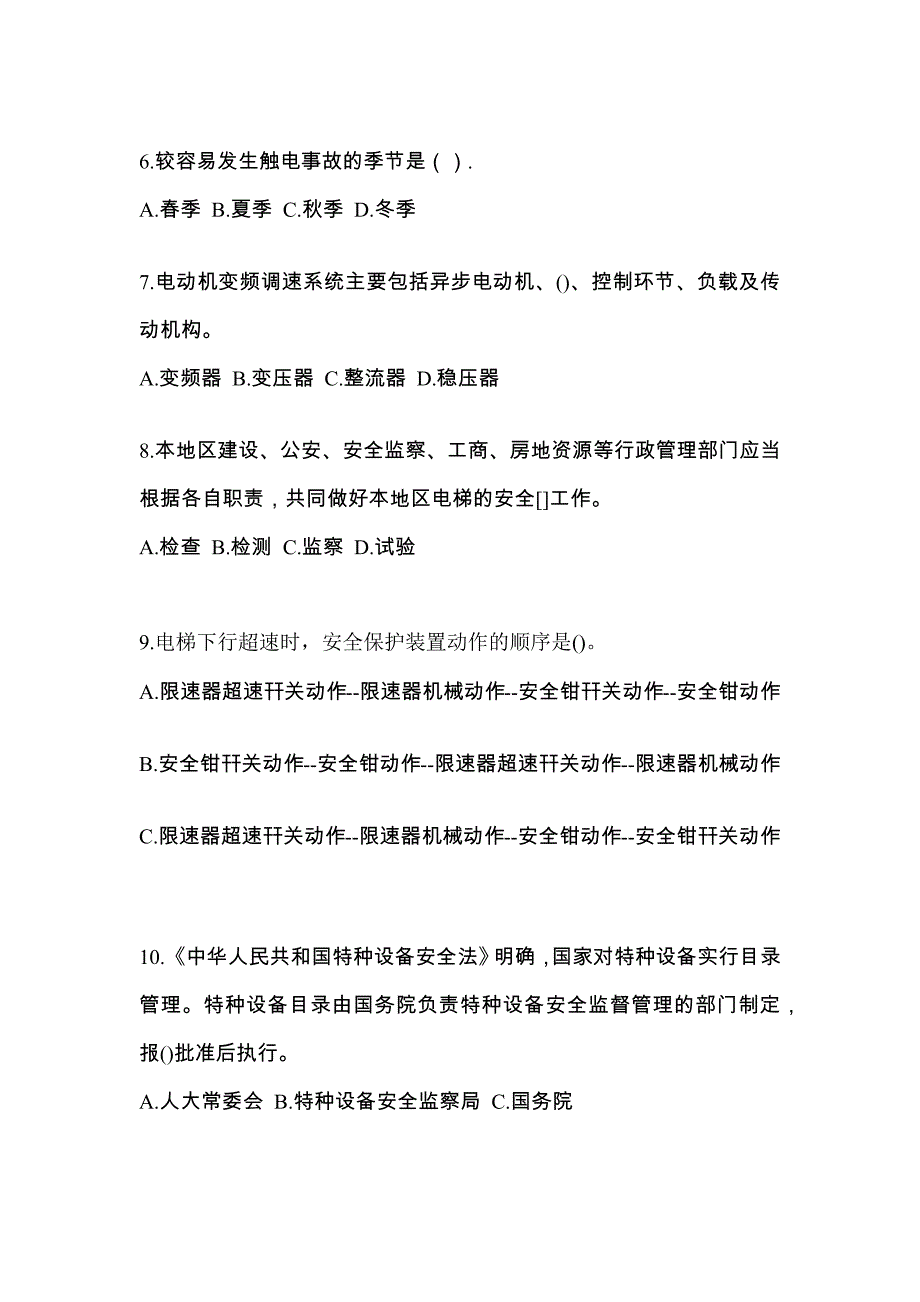 6.较容易发生触电事故的季节是（ ）.

A.春季 B.夏季 C.秋季 D.冬季

7.电动机变频调速系统主要包括异步电动机、()、控制环节、负载及传动机构。

A.变频器 B.变压器 C.整流器 D.稳压器

8.本地区建设、公安、安全监察、工商、房地资源等行政管理部门应当根据各自职责，共同做好本地区电梯的安全[]工作。

A.检查 B.检测 C.监察 D.试验

9.电梯下行超速时，安全保护装置动作的顺序是()。

A.限速器超速幵关动作--限速器机械动作--安全钳幵关动作--安全钳动作

B.安全钳幵关动作--安全钳动作--限速器超速幵关动作--限速器机械动作

C.限速器超速幵关动作--限速器机械动作--安全钳动作--安全钳幵关动作

10.《中华人民共和国特种设备安全法》明确，国家对特种设备实行目录管理。特种设备目录由国务院负责特种设备安全监督管理的部门制定，报()批准后执行。

A.人大常委会 B.特种设备安全监察局 C.国务院